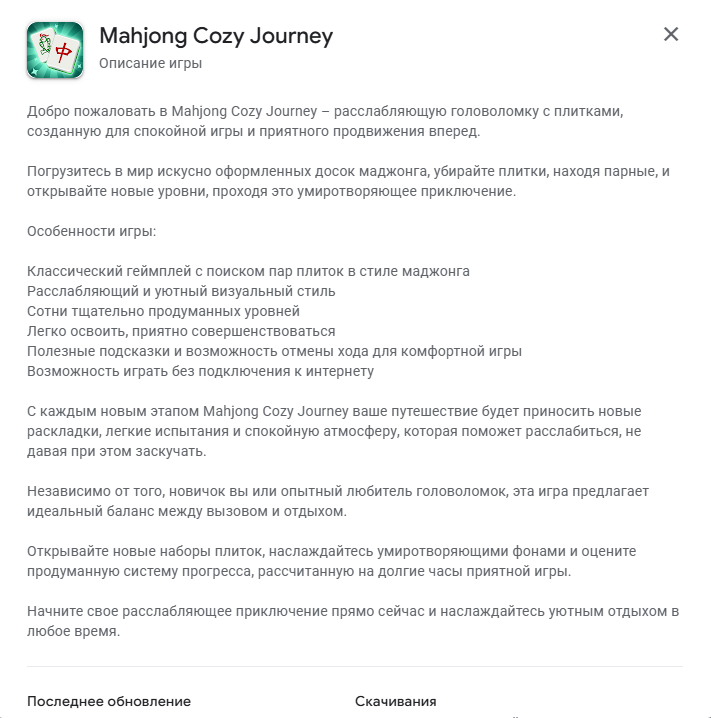 Mahjong Cozy Journey
Описание игры

Добро пожаловать в Mahjong Cozy Journey – расслабляющую головоломку с плитками, созданную для спокойной игры и приятного продвижения вперед.

Погрузитесь в мир искусно оформленных досок маджонга, убирайте плитки, находя парные, и открывайте новые уровни, проходя это умиротворяющее приключение.

Особенности игры:

Классический геймплей с поиском пар плиток в стиле маджонга
Расслабляющий и уютный визуальный стиль
Сотни тщательно продуманных уровней
Легко освоить, приятно совершенствоваться
Полезные подсказки и возможность отмены хода для комфортной игры
Возможность играть без подключения к интернету

С каждым новым этапом Mahjong Cozy Journey ваше путешествие будет приносить новые раскладки, легкие испытания и спокойную атмосферу, которая поможет расслабиться, не давая при этом заскучать.

Независимо от того, новичок вы или опытный любитель головоломок, эта игра предлагает идеальный баланс между вызовом и отдыхом.

Открывайте новые наборы плиток, наслаждайтесь умиротворяющими фонами и оцените продуманную систему прогресса, рассчитанную на долгие часы приятной игры.

Начните свое расслабляющее приключение прямо сейчас и наслаждайтесь уютным отдыхом в любое время.

Последнее обновление

Скачивания